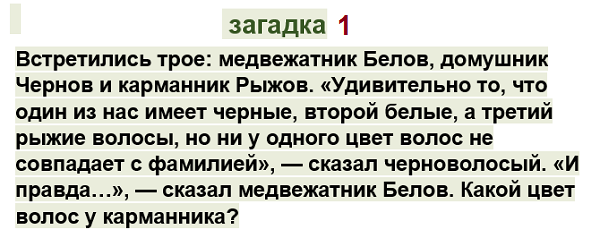 загадка 1

Встретились трое: медвежатник Белов, домушник Чернов и карманник Рыжов. «Удивительно то, что один из нас имеет черные, второй белые, а третий рыжие волосы, но ни у одного цвет волос не совпадает с фамилией», — сказал черноволосый. «И правда…», — сказал медвежатник Белов. Какой цвет волос у карманника?